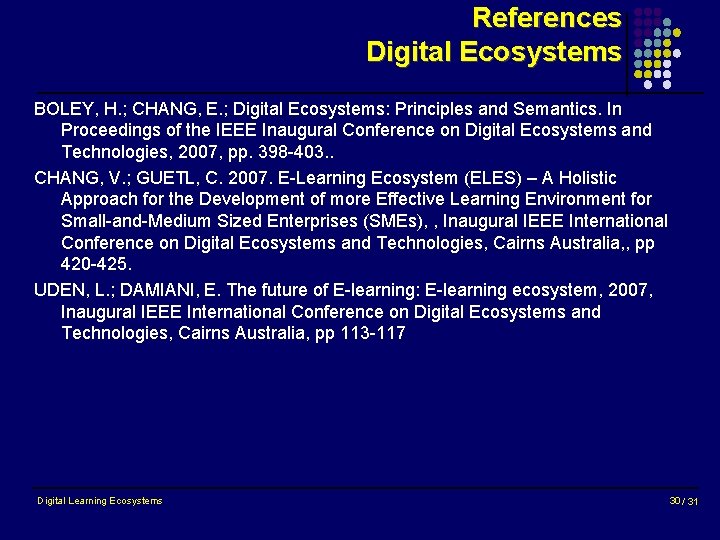 References
Digital Ecosystems

BOLEY, H.; CHANG, E.; Digital Ecosystems: Principles and Semantics. In Proceedings of the IEEE Inaugural Conference on Digital Ecosystems and Technologies, 2007, pp. 398-403..

CHANG, V.; GUETL, C. 2007. E-Learning Ecosystem (ELES) – A Holistic Approach for the Development of more Effective Learning Environment for Small-and-Medium Sized Enterprises (SMEs), , Inaugural IEEE International Conference on Digital Ecosystems and Technologies, Cairns Australia,, pp 420-425.

UDEN, L.; DAMIANI, E. The future of E-learning: E-learning ecosystem, 2007, Inaugural IEEE International Conference on Digital Ecosystems and Technologies, Cairns Australia, pp 113-117

Digital Learning Ecosystems

30 / 31